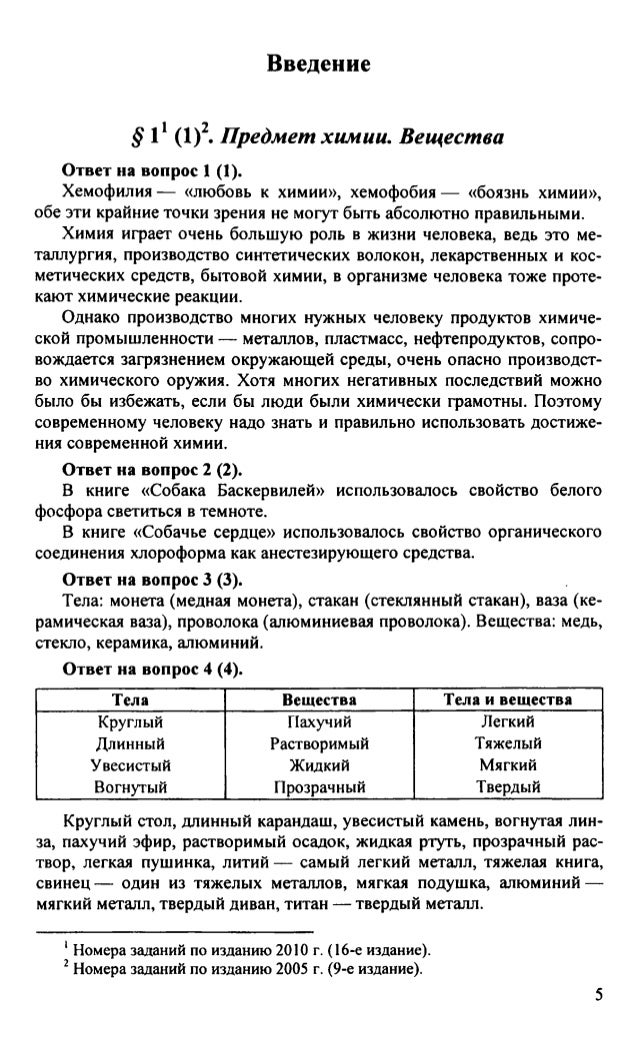 Введение

§ $1^1$ $(1)^2$. Предмет химии. Вещества

Ответ на вопрос 1 (1).

Хемофилия — «любовь к химии», хемофобия — «боязнь химии», обе эти крайние точки зрения не могут быть абсолютно правильными.

Химия играет очень большую роль в жизни человека, ведь это металлургия, производство синтетических волокон, лекарственных и косметических средств, бытовой химии, в организме человека тоже протекают химические реакции.

Однако производство многих нужных человеку продуктов химической промышленности — металлов, пластмасс, нефтепродуктов, сопровождается загрязнением окружающей среды, очень опасно производство химического оружия. Хотя многих негативных последствий можно было бы избежать, если бы люди были химически грамотны. Поэтому современному человеку надо знать и правильно использовать достижения современной химии.

Ответ на вопрос 2 (2).

В книге «Собака Баскервилей» использовалось свойство белого фосфора светиться в темноте.

В книге «Собачье сердце» использовалось свойство органического соединения хлороформа как анестезирующего средства.

Ответ на вопрос 3 (3).

Тела: монета (медная монета), стакан (стеклянный стакан), ваза (керамическая ваза), проволока (алюминиевая проволока). Вещества: медь, стекло, керамика, алюминий.

Ответ на вопрос 4 (4).

| Тела | Вещества | Тела и вещества |
|---|---|---|
| Круглый | Пахучий | Легкий |
| Длинный | Растворимый | Тяжелый |
| Увесистый | Жидкий | Мягкий |
| Вогнутый | Прозрачный | Твердый |

Круглый стол, длинный карандаш, увесистый камень, вогнутая линза, пахучий эфир, растворимый осадок, жидкая ртуть, прозрачный раствор, легкая пушинка, литий — самый легкий металл, тяжелая книга, свинец — один из тяжелых металлов, мягкая подушка, алюминий — мягкий металл, твердый диван, титан — твердый металл.

$^1$ Номера заданий по изданию 2010 г. (16-е издание).
$^2$ Номера заданий по изданию 2005 г. (9-е издание).

5